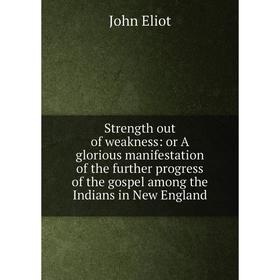 John Eliot

Strength out of weakness: or A glorious manifestation of the further progress of the gospel among the Indians in New England